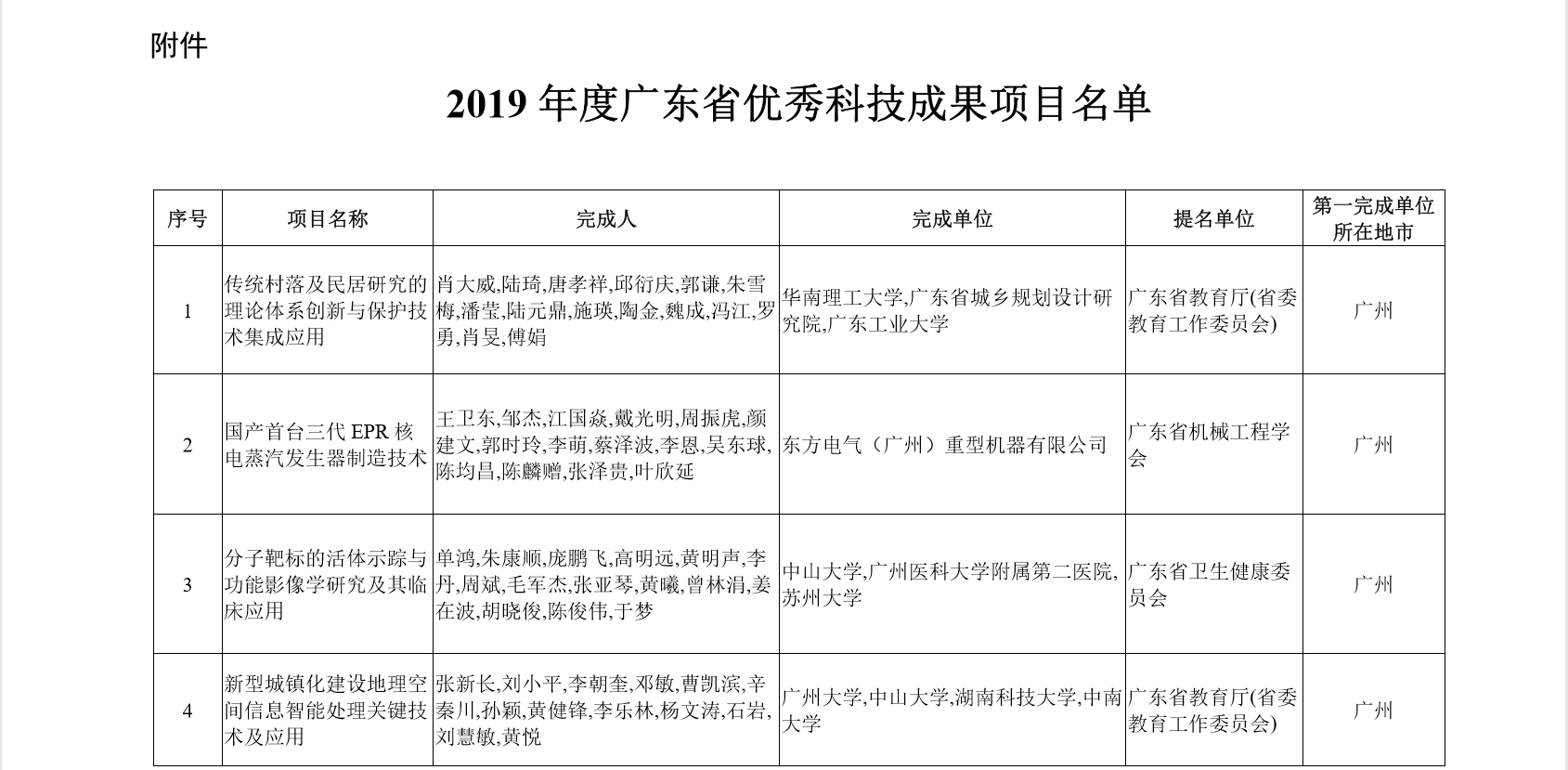 附件

2019 年度广东省优秀科技成果项目名单

| 序号 | 项目名称 | 完成人 | 完成单位 | 提名单位 | 第一完成单位所在地市 |
|---|---|---|---|---|---|
| 1 | 传统村落及民居研究的理论体系创新与保护技术集成应用 | 肖大威,陆琦,唐孝祥,邱衍庆,郭谦,朱雪梅,潘莹,陆元鼎,施瑛,陶金,魏成,冯江,罗勇,肖旻,傅娟 | 华南理工大学,广东省城乡规划设计研究院,广东工业大学 | 广东省教育厅(省委教育工作委员会) | 广州 |
| 2 | 国产首台三代 EPR 核电蒸汽发生器制造技术 | 王卫东,邹杰,江国焱,戴光明,周振虎,颜建文,郭时玲,李萌,蔡泽波,李恩,吴东球,陈均昌,陈麟赠,张泽贵,叶欣延 | 东方电气（广州）重型机器有限公司 | 广东省机械工程学会 | 广州 |
| 3 | 分子靶标的活体示踪与功能影像学研究及其临床应用 | 单鸿,朱康顺,庞鹏飞,高明远,黄明声,李丹,周斌,毛军杰,张亚琴,黄曦,曾林涓,姜在波,胡晓俊,陈俊伟,于梦 | 中山大学,广州医科大学附属第二医院,苏州大学 | 广东省卫生健康委员会 | 广州 |
| 4 | 新型城镇化建设地理空间信息智能处理关键技术及应用 | 张新长,刘小平,李朝奎,邓敏,曹凯滨,辛秦川,孙颖,黄健锋,李乐林,杨文涛,石岩,刘慧敏,黄悦 | 广州大学,中山大学,湖南科技大学,中南大学 | 广东省教育厅(省委教育工作委员会) | 广州 |